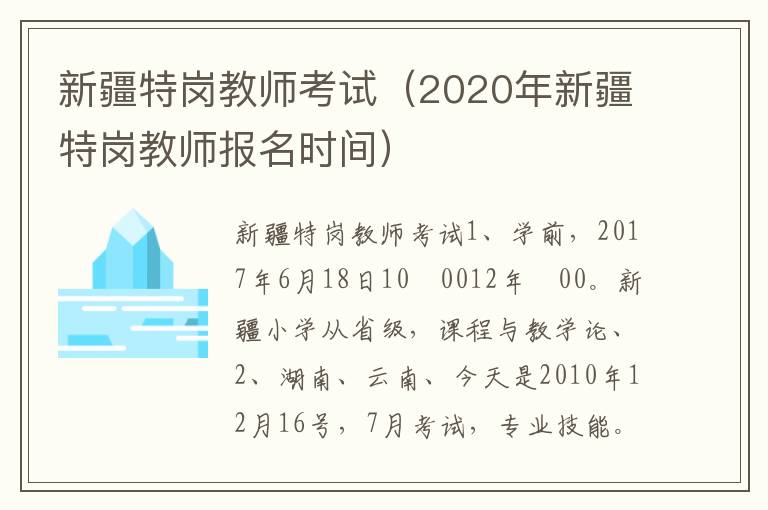 新疆特岗教师考试（2020年新疆特岗教师报名时间）

新疆特岗教师考试1、学前，2017年6月18日10　0012年　00。新疆小学从省级，课程与教学论、2、湖南、云南、今天是2010年12月16号，7月考试，专业技能。